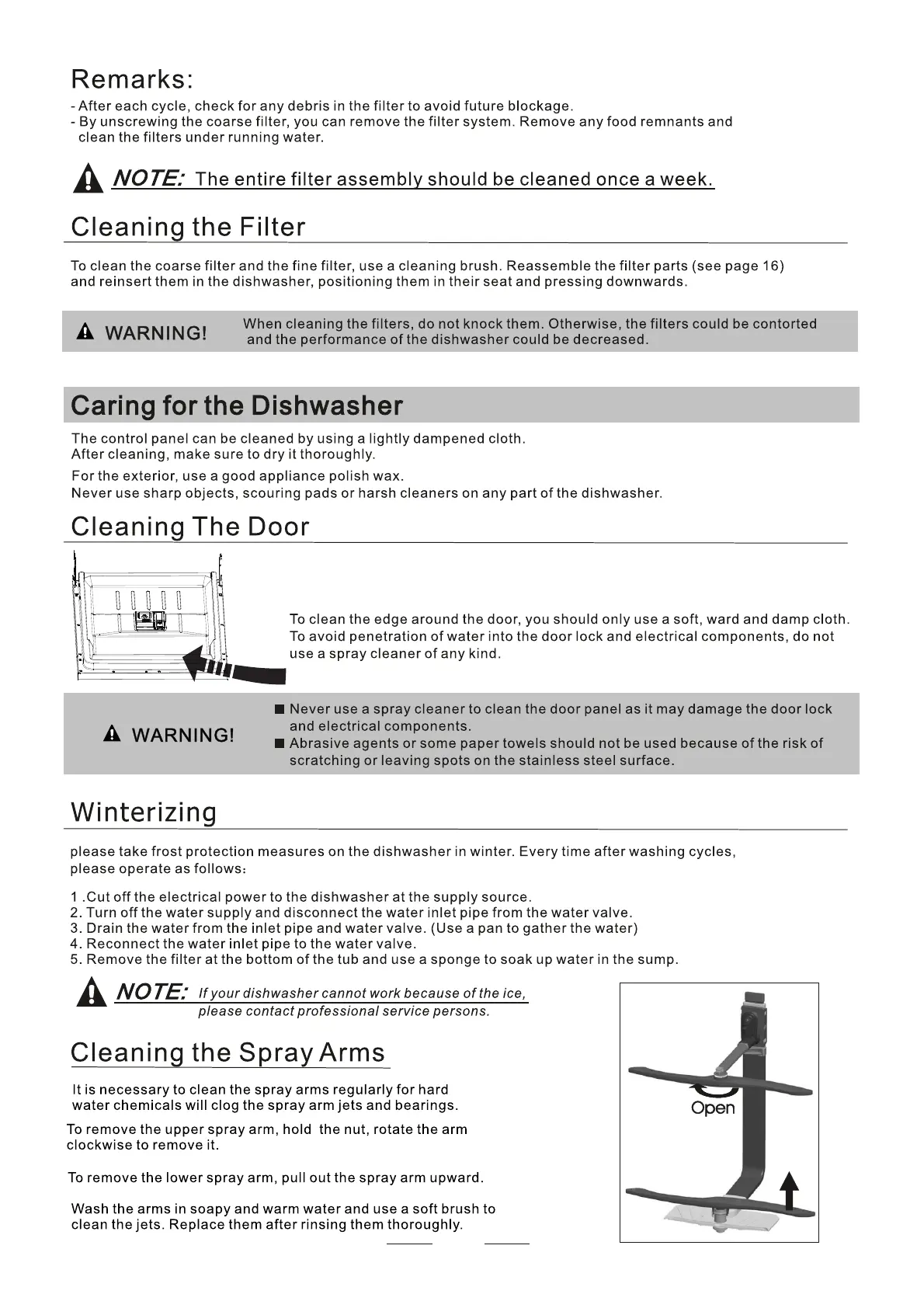 Remarks:
- After each cycle, check for any debris in the filter to avoid future blockage.
- By unscrewing the coarse filter, you can remove the filter system. Remove any food remnants and clean the filters under running water.

NOTE: The entire filter assembly should be cleaned once a week.

Cleaning the Filter

To clean the coarse filter and the fine filter, use a cleaning brush. Reassemble the filter parts (see page 16) and reinsert them in the dishwasher, positioning them in their seat and pressing downwards.

WARNING! When cleaning the filters, do not knock them. Otherwise, the filters could be contorted and the performance of the dishwasher could be decreased.

Caring for the Dishwasher

The control panel can be cleaned by using a lightly dampened cloth.
After cleaning, make sure to dry it thoroughly.

For the exterior, use a good appliance polish wax.
Never use sharp objects, scouring pads or harsh cleaners on any part of the dishwasher.

Cleaning The Door

To clean the edge around the door, you should only use a soft, ward and damp cloth. To avoid penetration of water into the door lock and electrical components, do not use a spray cleaner of any kind.

WARNING!
■ Never use a spray cleaner to clean the door panel as it may damage the door lock and electrical components.
■ Abrasive agents or some paper towels should not be used because of the risk of scratching or leaving spots on the stainless steel surface.

Winterizing

please take frost protection measures on the dishwasher in winter. Every time after washing cycles, please operate as follows:

1 .Cut off the electrical power to the dishwasher at the supply source.
2. Turn off the water supply and disconnect the water inlet pipe from the water valve.
3. Drain the water from the inlet pipe and water valve. (Use a pan to gather the water)
4. Reconnect the water inlet pipe to the water valve.
5. Remove the filter at the bottom of the tub and use a sponge to soak up water in the sump.

NOTE: If your dishwasher cannot work because of the ice, please contact professional service persons.

Cleaning the Spray Arms

It is necessary to clean the spray arms regularly for hard water chemicals will clog the spray arm jets and bearings.

To remove the upper spray arm, hold the nut, rotate the arm clockwise to remove it.

To remove the lower spray arm, pull out the spray arm upward.

Wash the arms in soapy and warm water and use a soft brush to clean the jets. Replace them after rinsing them thoroughly.

Open